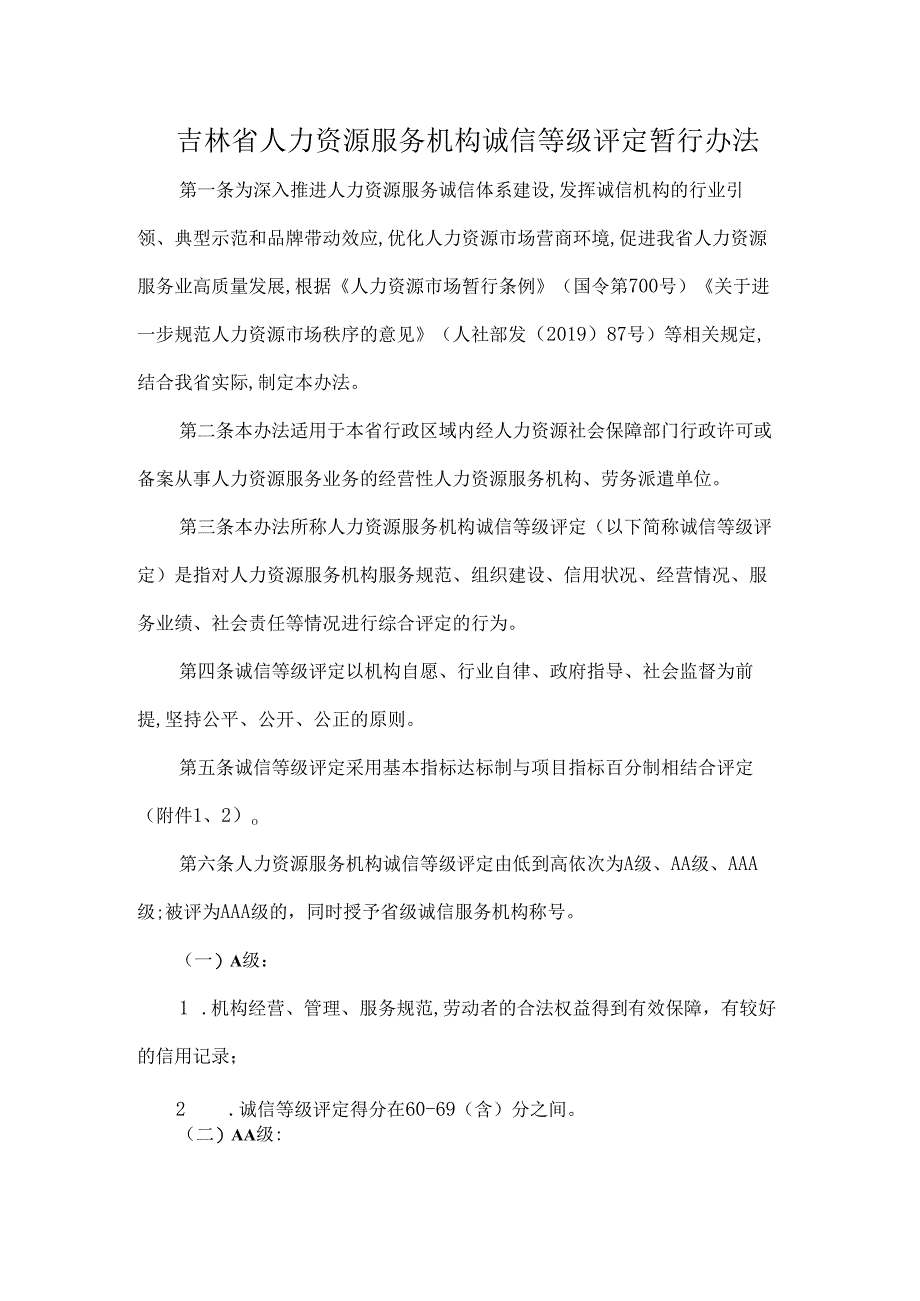 吉林省人力资源服务机构诚信等级评定暂行办法

第一条为深入推进人力资源服务诚信体系建设,发挥诚信机构的行业引领、典型示范和品牌带动效应,优化人力资源市场营商环境,促进我省人力资源服务业高质量发展,根据《人力资源市场暂行条例》（国令第700号）《关于进一步规范人力资源市场秩序的意见》（人社部发（2019）87号）等相关规定,结合我省实际,制定本办法。

第二条本办法适用于本省行政区域内经人力资源社会保障部门行政许可或备案从事人力资源服务业务的经营性人力资源服务机构、劳务派遣单位。

第三条本办法所称人力资源服务机构诚信等级评定（以下简称诚信等级评定）是指对人力资源服务机构服务规范、组织建设、信用状况、经营情况、服务业绩、社会责任等情况进行综合评定的行为。

第四条诚信等级评定以机构自愿、行业自律、政府指导、社会监督为前提,坚持公平、公开、公正的原则。

第五条诚信等级评定采用基本指标达标制与项目指标百分制相结合评定（附件1、2）。

第六条人力资源服务机构诚信等级评定由低到高依次为A级、AA级、AAA级;被评为AAA级的，同时授予省级诚信服务机构称号。

（一）A级：

1 .机构经营、管理、服务规范,劳动者的合法权益得到有效保障，有较好的信用记录；

2 .诚信等级评定得分在60-69（含）分之间。

（二）AA级：